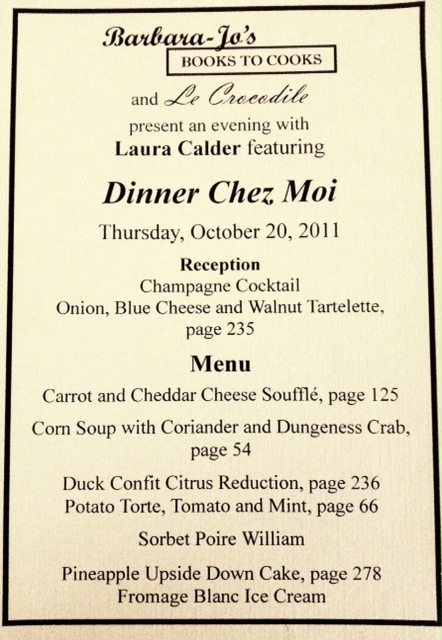 Barbara-Jo's
BOOKS TO COOKS

and Le Crocodile
present an evening with
Laura Calder featuring

Dinner Chez Moi

Thursday, October 20, 2011

Reception
Champagne Cocktail
Onion, Blue Cheese and Walnut Tartelette, page 235

Menu

Carrot and Cheddar Cheese Soufflé, page 125

Corn Soup with Coriander and Dungeness Crab, page 54

Duck Confit Citrus Reduction, page 236
Potato Torte, Tomato and Mint, page 66

Sorbet Poire William

Pineapple Upside Down Cake, page 278
Fromage Blanc Ice Cream